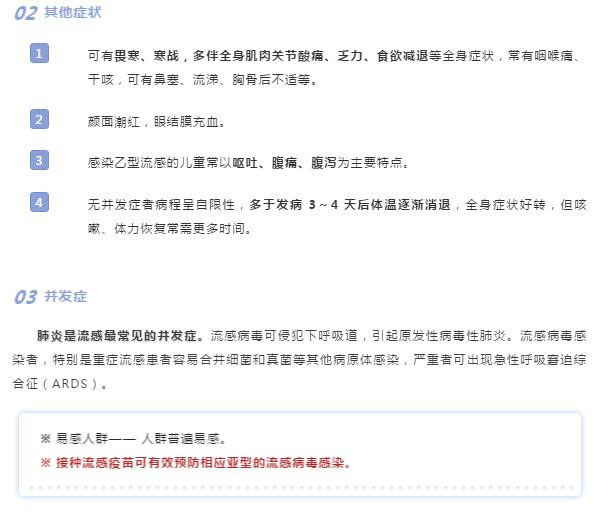 02 其他症状

1

可有畏寒、寒战，多伴全身肌肉关节酸痛、乏力、食欲减退等全身症状，常有咽喉痛、干咳，可有鼻塞、流涕、胸骨后不适等。

2

颜面潮红，眼结膜充血。

3

感染乙型流感的儿童常以呕吐、腹痛、腹泻为主要特点。

4

无并发症者病程呈自限性，多于发病3～4天后体温逐渐消退，全身症状好转，但咳嗽、体力恢复常需更多时间。

03 并发症

肺炎是流感最常见的并发症。流感病毒可侵犯下呼吸道，引起原发性病毒性肺炎。流感病毒感染者，特别是重症流感患者容易合并细菌和真菌等其他病原体感染，严重者可出现急性呼吸窘迫综合征（ARDS）。

※ 易感人群—— 人群普遍易感。
※ 接种流感疫苗可有效预防相应亚型的流感病毒感染。